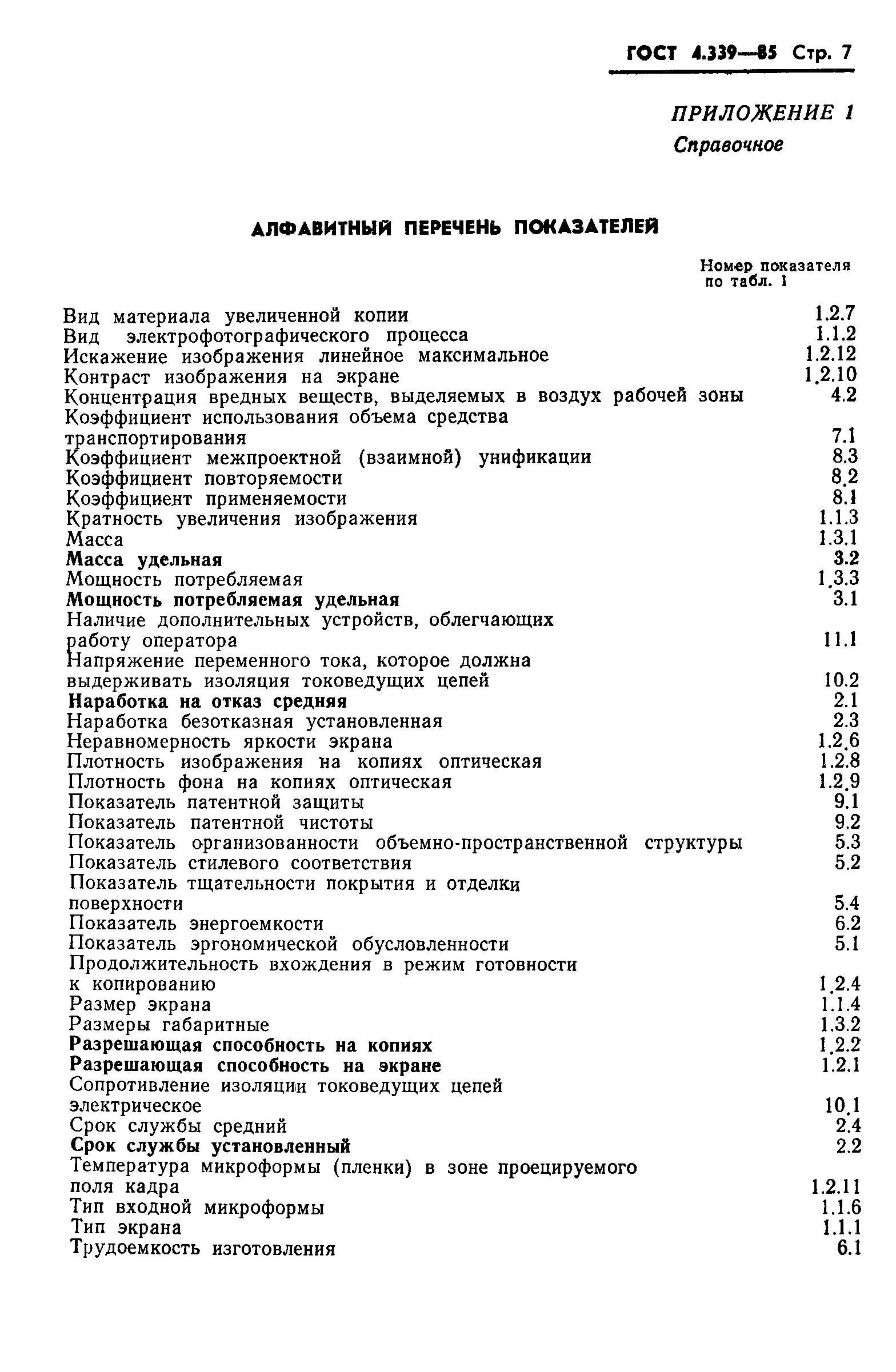 ГОСТ 4.339—85 Стр. 7

ПРИЛОЖЕНИЕ 1
Справочное

АЛФАВИТНЫЙ ПЕРЕЧЕНЬ ПОКАЗАТЕЛЕЙ

| | Номер показателя по табл. 1 |
|---|---|
| Вид материала увеличенной копии | 1.2.7 |
| Вид электрофотографического процесса | 1.1.2 |
| Искажение изображения линейное максимальное | 1.2.12 |
| Контраст изображения на экране | 1.2.10 |
| Концентрация вредных веществ, выделяемых в воздух рабочей зоны | 4.2 |
| Коэффициент использования объема средства транспортирования | 7.1 |
| Коэффициент межпроектной (взаимной) унификации | 8.3 |
| Коэффициент повторяемости | 8.2 |
| Коэффициент применяемости | 8.1 |
| Кратность увеличения изображения | 1.1.3 |
| Масса | 1.3.1 |
| Масса удельная | 3.2 |
| Мощность потребляемая | 1.3.3 |
| Мощность потребляемая удельная | 3.1 |
| Наличие дополнительных устройств, облегчающих работу оператора | 11.1 |
| Напряжение переменного тока, которое должна выдерживать изоляция токоведущих цепей | 10.2 |
| Наработка на отказ средняя | 2.1 |
| Наработка безотказная установленная | 2.3 |
| Неравномерность яркости экрана | 1.2.6 |
| Плотность изображения на копиях оптическая | 1.2.8 |
| Плотность фона на копиях оптическая | 1.2.9 |
| Показатель патентной защиты | 9.1 |
| Показатель патентной чистоты | 9.2 |
| Показатель организованности объемно-пространственной структуры | 5.3 |
| Показатель стилевого соответствия | 5.2 |
| Показатель тщательности покрытия и отделки поверхности | 5.4 |
| Показатель энергоемкости | 6.2 |
| Показатель эргономической обусловленности | 5.1 |
| Продолжительность вхождения в режим готовности к копированию | 1.2.4 |
| Размер экрана | 1.1.4 |
| Размеры габаритные | 1.3.2 |
| Разрешающая способность на копиях | 1.2.2 |
| Разрешающая способность на экране | 1.2.1 |
| Сопротивление изоляции токоведущих цепей электрическое | 10.1 |
| Срок службы средний | 2.4 |
| Срок службы установленный | 2.2 |
| Температура микроформы (пленки) в зоне проецируемого поля кадра | 1.2.11 |
| Тип входной микроформы | 1.1.6 |
| Тип экрана | 1.1.1 |
| Трудоемкость изготовления | 6.1 |